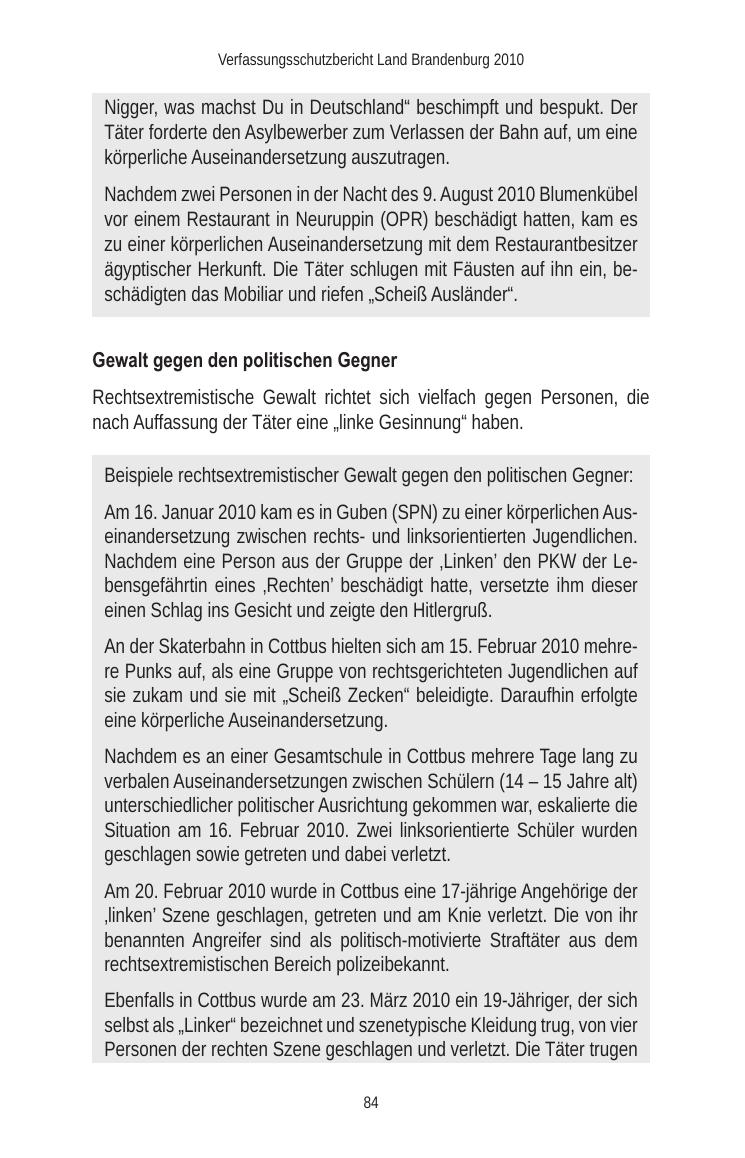 Verfassungsschutzbericht Land Brandenburg 2010

Nigger, was machst Du in Deutschland“ beschimpft und bespukt. Der Täter forderte den Asylbewerber zum Verlassen der Bahn auf, um eine körperliche Auseinandersetzung auszutragen.

Nachdem zwei Personen in der Nacht des 9. August 2010 Blumenkübel vor einem Restaurant in Neuruppin (OPR) beschädigt hatten, kam es zu einer körperlichen Auseinandersetzung mit dem Restaurantbesitzer ägyptischer Herkunft. Die Täter schlugen mit Fäusten auf ihn ein, beschädigten das Mobiliar und riefen „Scheiß Ausländer“.

Gewalt gegen den politischen Gegner

Rechtsextremistische Gewalt richtet sich vielfach gegen Personen, die nach Auffassung der Täter eine „linke Gesinnung“ haben.

Beispiele rechtsextremistischer Gewalt gegen den politischen Gegner:

Am 16. Januar 2010 kam es in Guben (SPN) zu einer körperlichen Auseinandersetzung zwischen rechts- und linksorientierten Jugendlichen. Nachdem eine Person aus der Gruppe der ‚Linken’ den PKW der Lebensgefährtin eines ‚Rechten’ beschädigt hatte, versetzte ihm dieser einen Schlag ins Gesicht und zeigte den Hitlergruß.

An der Skaterbahn in Cottbus hielten sich am 15. Februar 2010 mehrere Punks auf, als eine Gruppe von rechtsgerichteten Jugendlichen auf sie zukam und sie mit „Scheiß Zecken“ beleidigte. Daraufhin erfolgte eine körperliche Auseinandersetzung.

Nachdem es an einer Gesamtschule in Cottbus mehrere Tage lang zu verbalen Auseinandersetzungen zwischen Schülern (14 – 15 Jahre alt) unterschiedlicher politischer Ausrichtung gekommen war, eskalierte die Situation am 16. Februar 2010. Zwei linksorientierte Schüler wurden geschlagen sowie getreten und dabei verletzt.

Am 20. Februar 2010 wurde in Cottbus eine 17-jährige Angehörige der ‚linken’ Szene geschlagen, getreten und am Knie verletzt. Die von ihr benannten Angreifer sind als politisch-motivierte Straftäter aus dem rechtsextremistischen Bereich polizeibekannt.

Ebenfalls in Cottbus wurde am 23. März 2010 ein 19-Jähriger, der sich selbst als „Linker“ bezeichnet und szenetypische Kleidung trug, von vier Personen der rechten Szene geschlagen und verletzt. Die Täter trugen

84